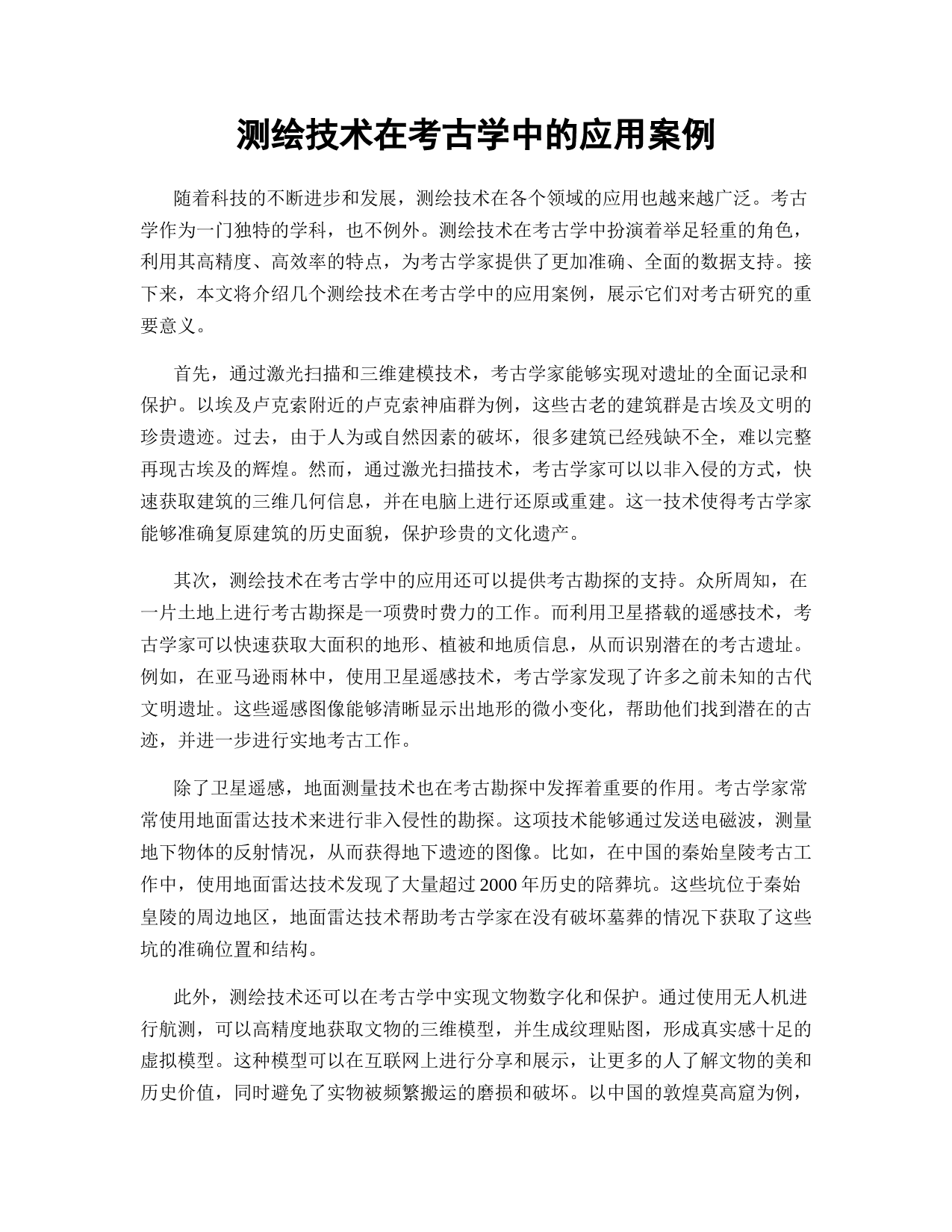 测绘技术在考古学中的应用案例

随着科技的不断进步和发展，测绘技术在各个领域的应用也越来越广泛。考古学作为一门独特的学科，也不例外。测绘技术在考古学中扮演着举足轻重的角色，利用其高精度、高效率的特点，为考古学家提供了更加准确、全面的数据支持。接下来，本文将介绍几个测绘技术在考古学中的应用案例，展示它们对考古研究的重要意义。

首先，通过激光扫描和三维建模技术，考古学家能够实现对遗址的全面记录和保护。以埃及卢克索附近的卢克索神庙群为例，这些古老的建筑群是古埃及文明的珍贵遗迹。过去，由于人为或自然因素的破坏，很多建筑已经残缺不全，难以完整再现古埃及的辉煌。然而，通过激光扫描技术，考古学家可以以非入侵的方式，快速获取建筑的三维几何信息，并在电脑上进行还原或重建。这一技术使得考古学家能够准确复原建筑的历史面貌，保护珍贵的文化遗产。

其次，测绘技术在考古学中的应用还可以提供考古勘探的支持。众所周知，在一片土地上进行考古勘探是一项费时费力的工作。而利用卫星搭载的遥感技术，考古学家可以快速获取大面积的地形、植被和地质信息，从而识别潜在的考古遗址。例如，在亚马逊雨林中，使用卫星遥感技术，考古学家发现了许多之前未知的古代文明遗址。这些遥感图像能够清晰显示出地形的微小变化，帮助他们找到潜在的古迹，并进一步进行实地考古工作。

除了卫星遥感，地面测量技术也在考古勘探中发挥着重要的作用。考古学家常常使用地面雷达技术来进行非入侵性的勘探。这项技术能够通过发送电磁波，测量地下物体的反射情况，从而获得地下遗迹的图像。比如，在中国的秦始皇陵考古工作中，使用地面雷达技术发现了大量超过 2000 年历史的陪葬坑。这些坑位于秦始皇陵的周边地区，地面雷达技术帮助考古学家在没有破坏墓葬的情况下获取了这些坑的准确位置和结构。

此外，测绘技术还可以在考古学中实现文物数字化和保护。通过使用无人机进行航测，可以高精度地获取文物的三维模型，并生成纹理贴图，形成真实感十足的虚拟模型。这种模型可以在互联网上进行分享和展示，让更多的人了解文物的美和历史价值，同时避免了实物被频繁搬运的磨损和破坏。以中国的敦煌莫高窟为例，